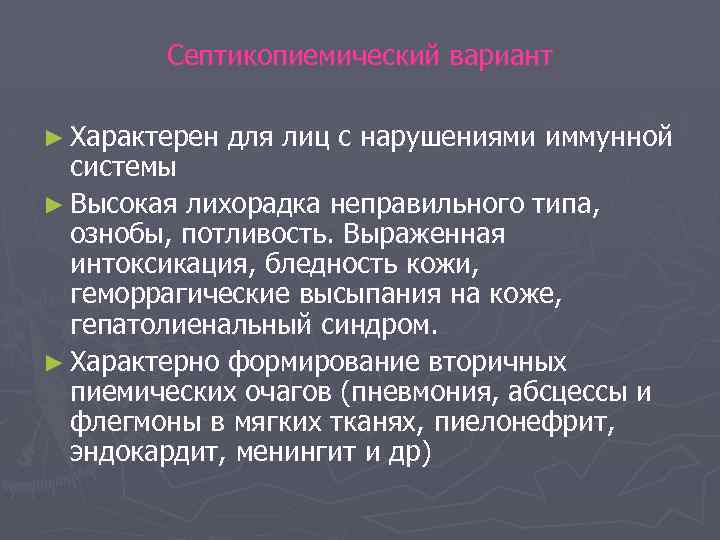 Септикопиемический вариант

► Характерен для лиц с нарушениями иммунной системы

► Высокая лихорадка неправильного типа, ознобы, потливость. Выраженная интоксикация, бледность кожи, геморрагические высыпания на коже, гепатолиенальный синдром.

► Характерно формирование вторичных пиемических очагов (пневмония, абсцессы и флегмоны в мягких тканях, пиелонефрит, эндокардит, менингит и др)